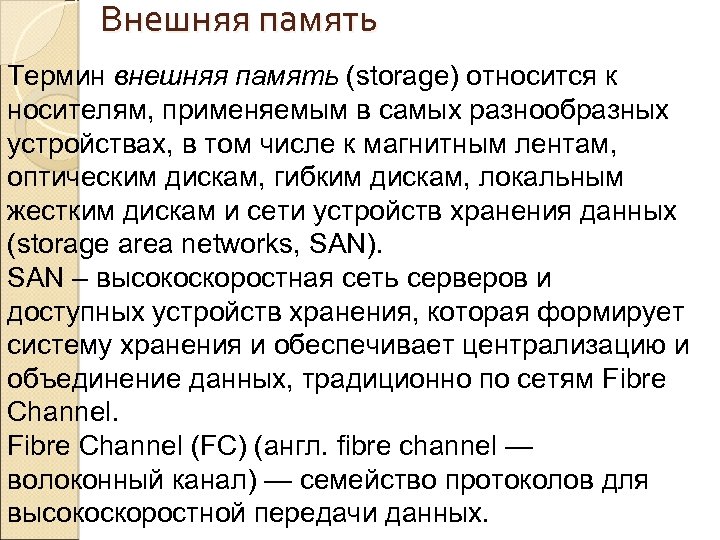 Внешняя память

Термин внешняя память (storage) относится к носителям, применяемым в самых разнообразных устройствах, в том числе к магнитным лентам, оптическим дискам, гибким дискам, локальным жестким дискам и сети устройств хранения данных (storage area networks, SAN).

SAN – высокоскоростная сеть серверов и доступных устройств хранения, которая формирует систему хранения и обеспечивает централизацию и объединение данных, традиционно по сетям Fibre Channel.

Fibre Channel (FC) (англ. fibre channel — волоконный канал) — семейство протоколов для высокоскоростной передачи данных.